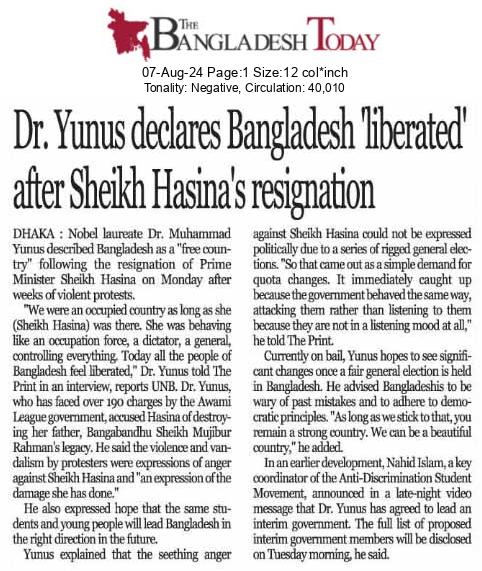 THE BANGLADESH TODAY

07-Aug-24 Page:1 Size:12 col*inch
Tonality: Negative, Circulation: 40,010

Dr. Yunus declares Bangladesh 'liberated' after Sheikh Hasina's resignation

DHAKA : Nobel laureate Dr. Muhammad Yunus described Bangladesh as a "free country" following the resignation of Prime Minister Sheikh Hasina on Monday after weeks of violent protests.

"We were an occupied country as long as she (Sheikh Hasina) was there. She was behaving like an occupation force, a dictator, a general, controlling everything. Today all the people of Bangladesh feel liberated," Dr. Yunus told The Print in an interview, reports UNB. Dr. Yunus, who has faced over 190 charges by the Awami League government, accused Hasina of destroying her father, Bangabandhu Sheikh Mujibur Rahman's legacy. He said the violence and vandalism by protesters were expressions of anger against Sheikh Hasina and "an expression of the damage she has done."

He also expressed hope that the same students and young people will lead Bangladesh in the right direction in the future.

Yunus explained that the seething anger against Sheikh Hasina could not be expressed politically due to a series of rigged general elections. "So that came out as a simple demand for quota changes. It immediately caught up because the government behaved the same way, attacking them rather than listening to them because they are not in a listening mood at all," he told The Print.

Currently on bail, Yunus hopes to see significant changes once a fair general election is held in Bangladesh. He advised Bangladeshis to be wary of past mistakes and to adhere to democratic principles. "As long as we stick to that, you remain a strong country. We can be a beautiful country," he added.

In an earlier development, Nahid Islam, a key coordinator of the Anti-Discrimination Student Movement, announced in a late-night video message that Dr. Yunus has agreed to lead an interim government. The full list of proposed interim government members will be disclosed on Tuesday morning, he said.